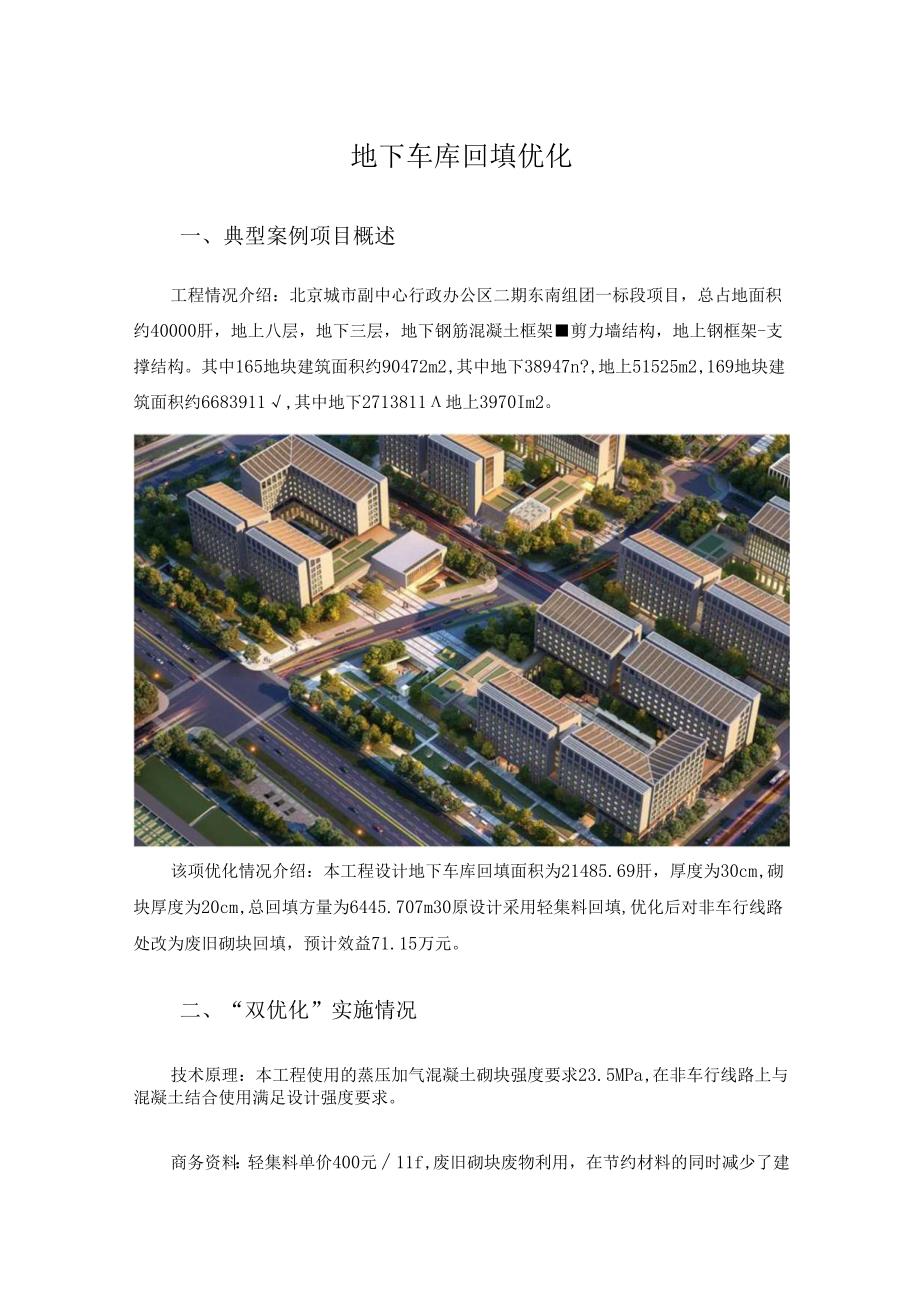 地下车库回填优化

一、典型案例项目概述

工程情况介绍：北京城市副中心行政办公区二期东南组团一标段项目，总占地面积约40000肝，地上八层，地下三层，地下钢筋混凝土框架■剪力墙结构，地上钢框架-支撑结构。其中165地块建筑面积约90472m2,其中地下38947n?,地上51525m2,169地块建筑面积约6683911√,其中地下2713811Λ地上3970Im2。

该项优化情况介绍：本工程设计地下车库回填面积为21485.69肝，厚度为30cm,砌块厚度为20cm,总回填方量为6445.707m30原设计采用轻集料回填,优化后对非车行线路处改为废旧砌块回填，预计效益71.15万元。

二、“双优化”实施情况

技术原理：本工程使用的蒸压加气混凝土砌块强度要求23.5MPa,在非车行线路上与混凝土结合使用满足设计强度要求。

商务资料：轻集料单价400元/11f,废旧砌块废物利用，在节约材料的同时减少了建